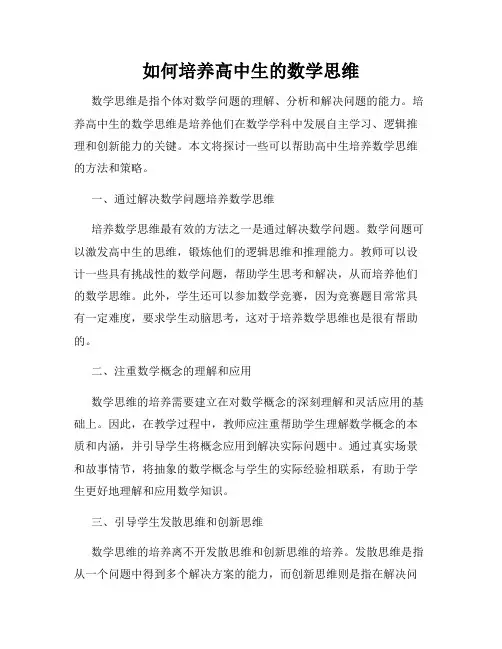 如何培养高中生的数学思维

数学思维是指个体对数学问题的理解、分析和解决问题的能力。培养高中生的数学思维是培养他们在数学学科中发展自主学习、逻辑推理和创新能力的关键。本文将探讨一些可以帮助高中生培养数学思维的方法和策略。

一、通过解决数学问题培养数学思维

培养数学思维最有效的方法之一是通过解决数学问题。数学问题可以激发高中生的思维，锻炼他们的逻辑思维和推理能力。教师可以设计一些具有挑战性的数学问题，帮助学生思考和解决，从而培养他们的数学思维。此外，学生还可以参加数学竞赛，因为竞赛题目常常具有一定难度，要求学生动脑思考，这对于培养数学思维也是很有帮助的。

二、注重数学概念的理解和应用

数学思维的培养需要建立在对数学概念的深刻理解和灵活应用的基础上。因此，在教学过程中，教师应注重帮助学生理解数学概念的本质和内涵，并引导学生将概念应用到解决实际问题中。通过真实场景和故事情节，将抽象的数学概念与学生的实际经验相联系，有助于学生更好地理解和应用数学知识。

三、引导学生发散思维和创新思维

数学思维的培养离不开发散思维和创新思维的培养。发散思维是指从一个问题中得到多个解决方案的能力，而创新思维则是指在解决问